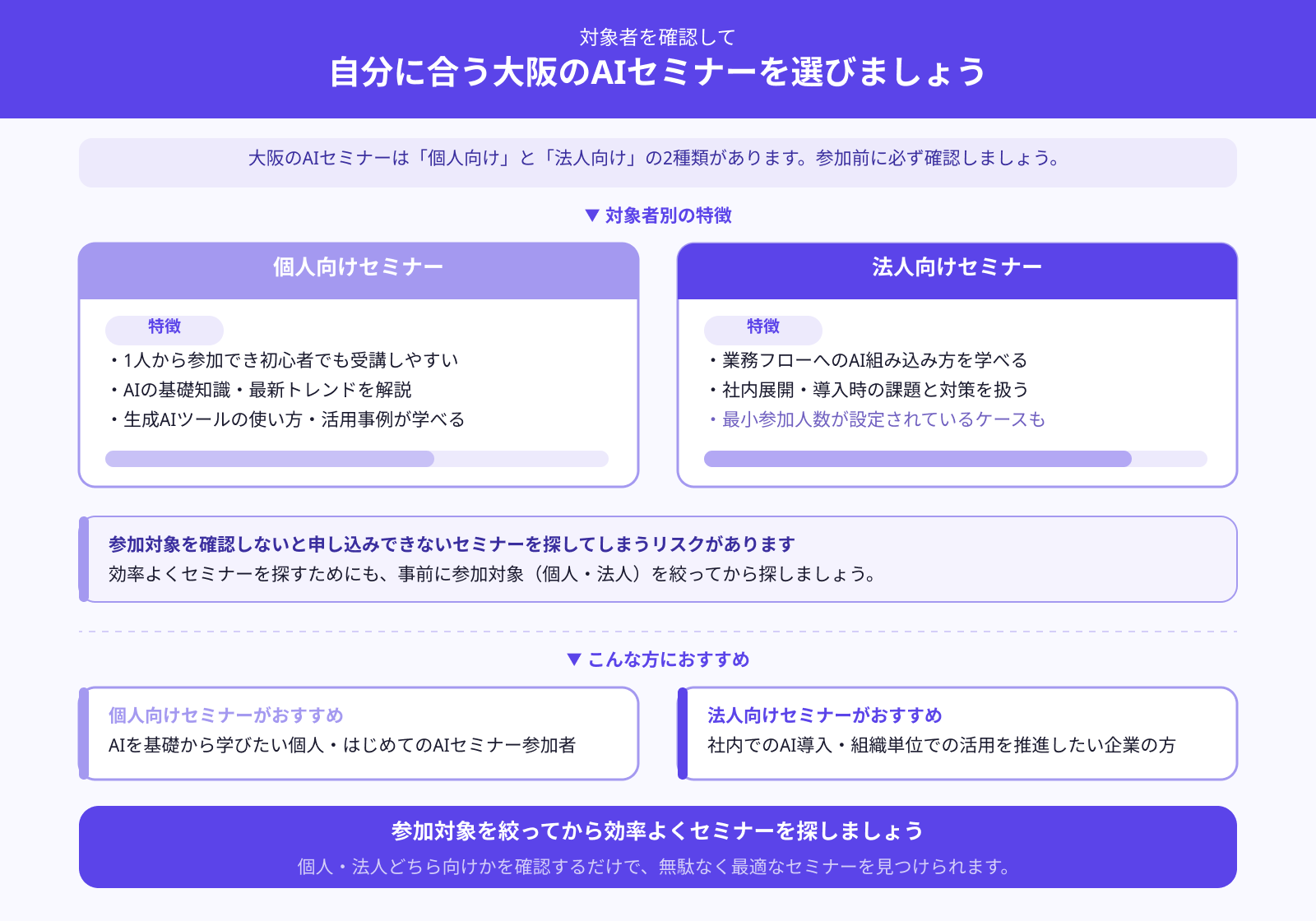 対象者を確認して
自分に合う大阪のAIセミナーを選びましょう

大阪のAIセミナーは「個人向け」と「法人向け」の2種類があります。参加前に必ず確認しましょう。

▼ 対象者別の特徴

個人向けセミナー

特徴
・1人から参加でき初心者でも受講しやすい
・AIの基礎知識・最新トレンドを解説
・生成AIツールの使い方・活用事例が学べる

法人向けセミナー

特徴
・業務フローへのAI組み込み方を学べる
・社内展開・導入時の課題と対策を扱う
・最小参加人数が設定されているケースも

参加対象を確認しないと申し込みできないセミナーを探してしまうリスクがあります
効率よくセミナーを探すためにも、事前に参加対象（個人・法人）を絞ってから探しましょう。

▼ こんな方におすすめ

個人向けセミナーがおすすめ
AIを基礎から学びたい個人・はじめてのAIセミナー参加者

法人向けセミナーがおすすめ
社内でのAI導入・組織単位での活用を推進したい企業の方

参加対象を絞ってから効率よくセミナーを探しましょう
個人・法人どちら向けかを確認するだけで、無駄なく最適なセミナーを見つけられます。